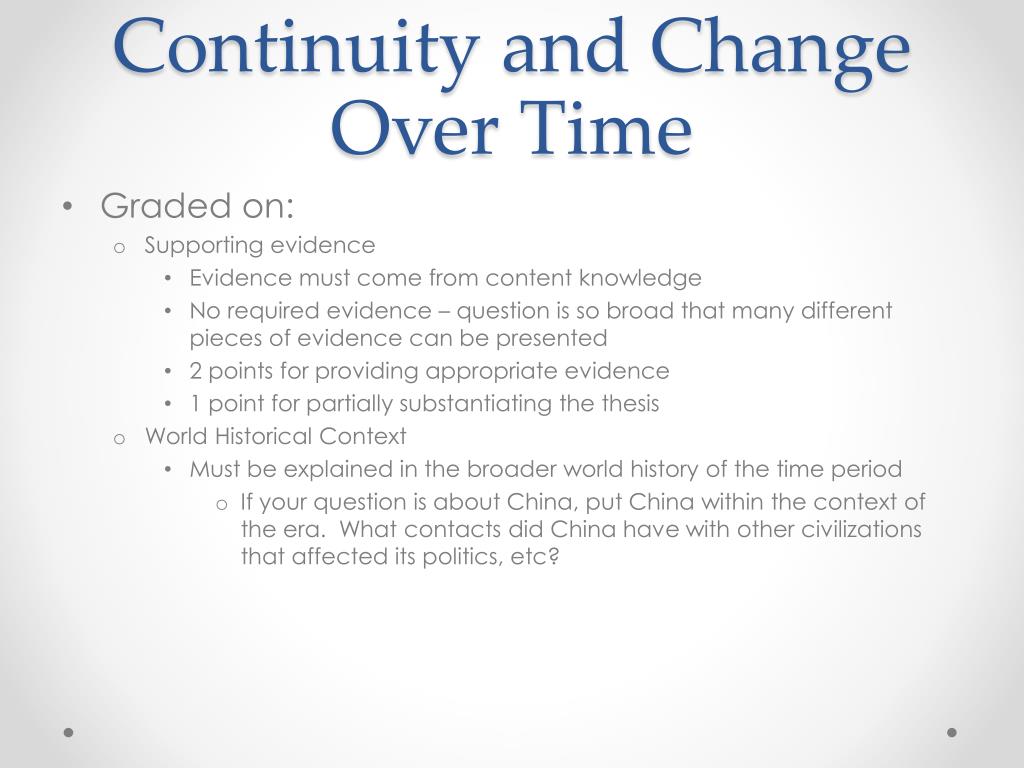 Continuity and Change Over Time

• Graded on:
  o Supporting evidence
    • Evidence must come from content knowledge
    • No required evidence – question is so broad that many different pieces of evidence can be presented
    • 2 points for providing appropriate evidence
    • 1 point for partially substantiating the thesis
  o World Historical Context
    • Must be explained in the broader world history of the time period
      o If your question is about China, put China within the context of the era.  What contacts did China have with other civilizations that affected its politics, etc?